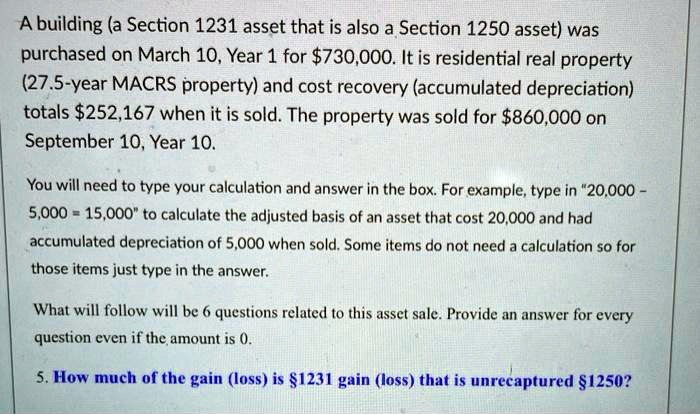 A building (a Section 1231 asset that is also a Section 1250 asset) was purchased on March 10, Year 1 for $730,000. It is residential real property (27.5-year MACRS property) and cost recovery (accumulated depreciation) totals $252,167 when it is sold. The property was sold for $860,000 on September 10, Year 10.

You will need to type your calculation and answer in the box. For example, type in "20,000 - 5,000 = 15,000" to calculate the adjusted basis of an asset that cost 20,000 and had accumulated depreciation of 5,000 when sold. Some items do not need a calculation so for those items just type in the answer.

What will follow will be 6 questions related to this asset sale. Provide an answer for every question even if the amount is 0.

5. How much of the gain (loss) is §1231 gain (loss) that is unrecaptured §1250?